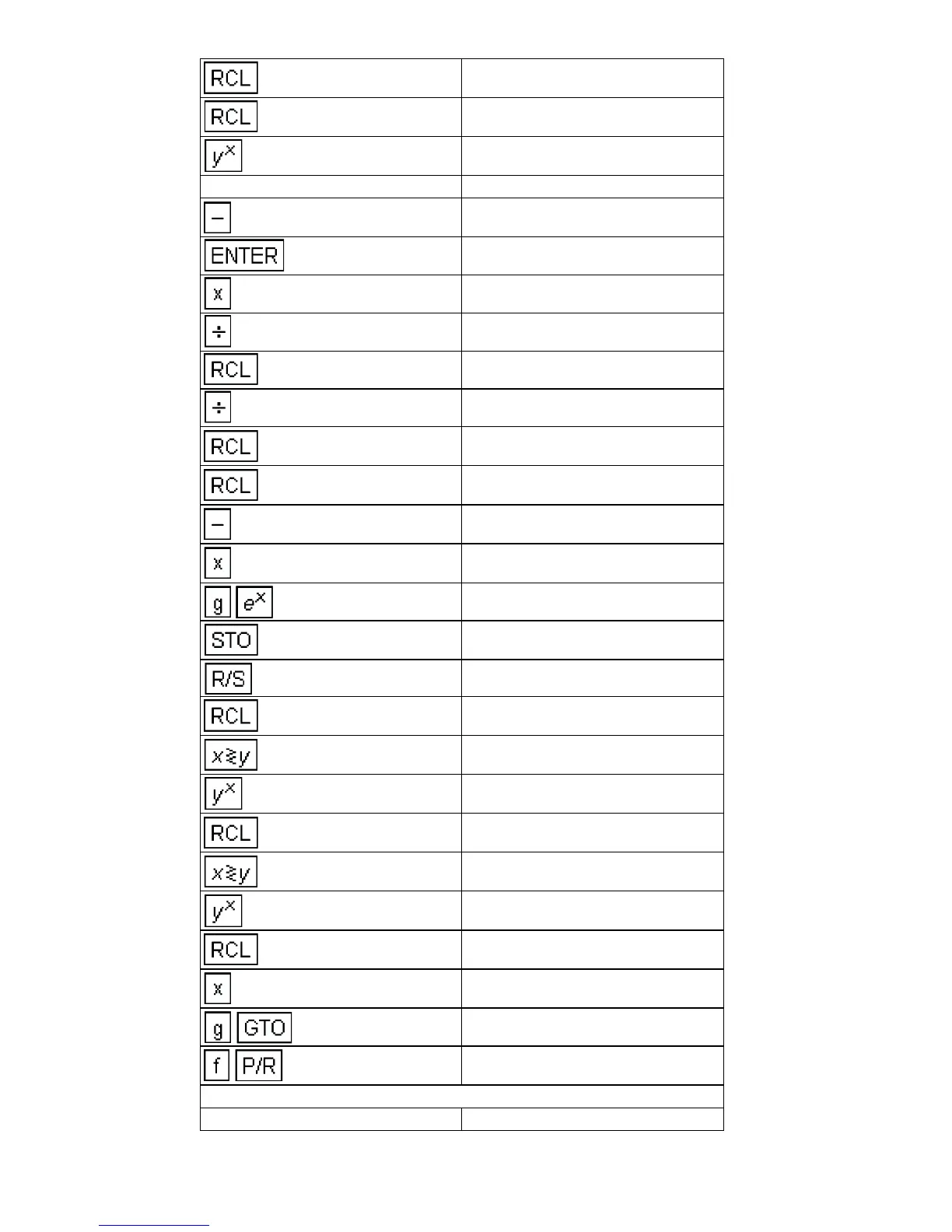 | RCL | |
|---|---|
| RCL | |
| $y^x$ | |
| | |
| − | |
| ENTER | |
| x | |
| ÷ | |
| RCL | |
| ÷ | |
| RCL | |
| RCL | |
| − | |
| x | |
| g $e^x$ | |
| STO | |
| R/S | |
| RCL | |
| $x \gtrless y$ | |
| $y^x$ | |
| RCL | |
| $x \gtrless y$ | |
| $y^x$ | |
| RCL | |
| x | |
| g GTO | |
| f P/R | |
| | |
| | |